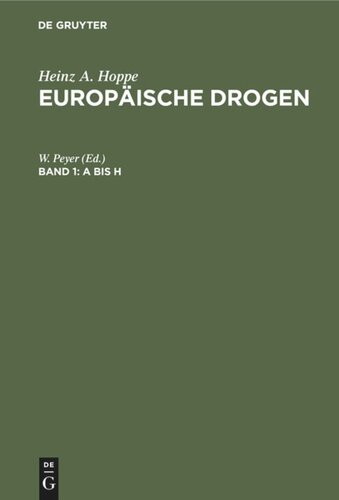 DE GRUYTER

Heinz A. Hoppe
EUROPÄISCHE DROGEN

W. Peyer (Ed.)
BAND 1: A BIS H

DE
G